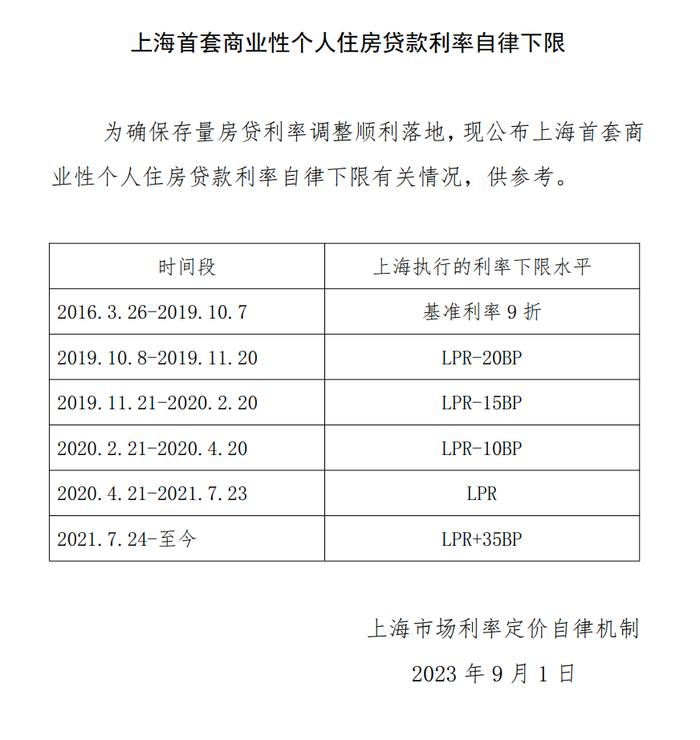 上海首套商业性个人住房贷款利率自律下限

为确保存量房贷利率调整顺利落地，现公布上海首套商业性个人住房贷款利率自律下限有关情况，供参考。

| 时间段 | 上海执行的利率下限水平 |
|---|---|
| 2016.3.26-2019.10.7 | 基准利率 9 折 |
| 2019.10.8-2019.11.20 | LPR-20BP |
| 2019.11.21-2020.2.20 | LPR-15BP |
| 2020.2.21-2020.4.20 | LPR-10BP |
| 2020.4.21-2021.7.23 | LPR |
| 2021.7.24-至今 | LPR+35BP |

上海市场利率定价自律机制

2023 年 9 月 1 日